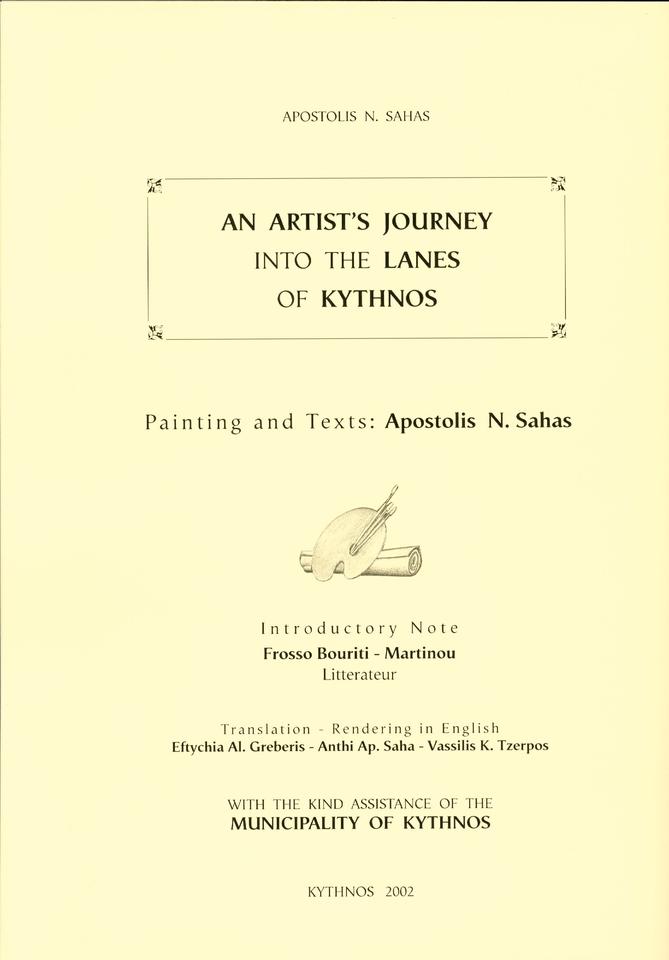 APOSTOLIS N. SAHAS

AN ARTIST'S JOURNEY
INTO THE LANES
OF KYTHNOS

Painting and Texts: Apostolis N. Sahas

Introductory Note
Frosso Bouriti - Martinou
Litterateur

Translation - Rendering in English
Eftychia Al. Greberis - Anthi Ap. Saha - Vassilis K. Tzerpos

WITH THE KIND ASSISTANCE OF THE
MUNICIPALITY OF KYTHNOS

KYTHNOS 2002